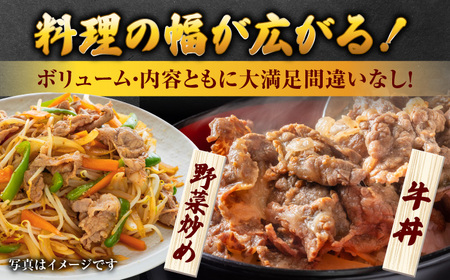 料理の幅が広がる!

ボリューム・内容ともに大満足間違いなし!

野菜炒め

牛丼

写真はイメージです